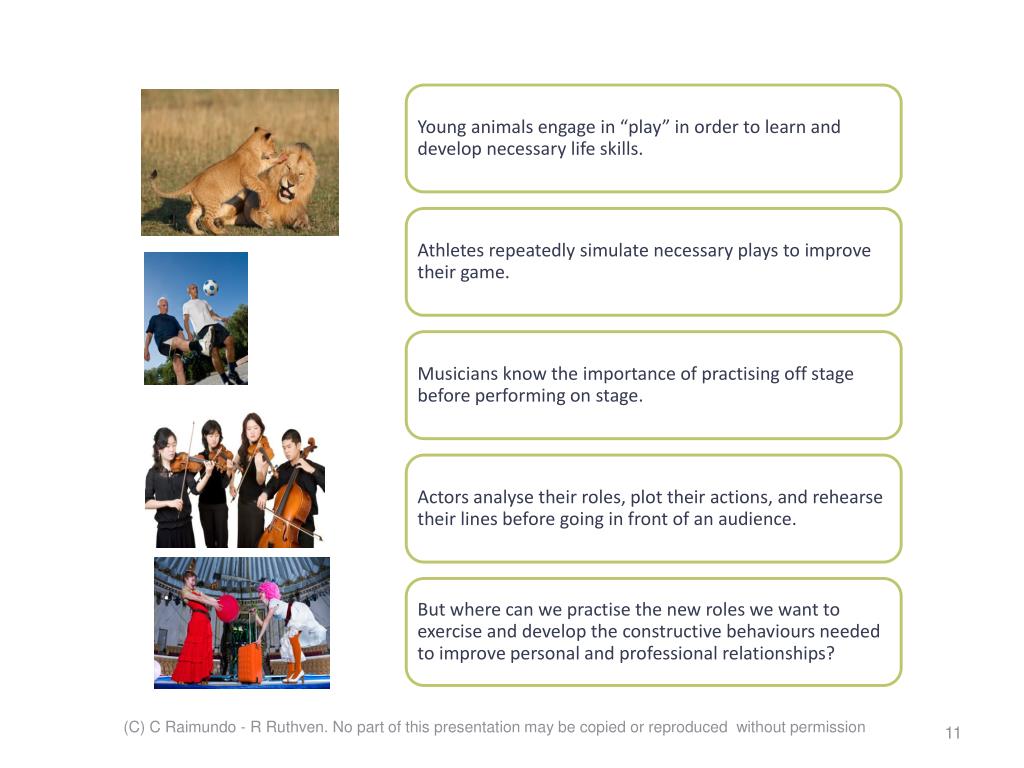 Young animals engage in “play” in order to learn and develop necessary life skills.

Athletes repeatedly simulate necessary plays to improve their game.

Musicians know the importance of practising off stage before performing on stage.

Actors analyse their roles, plot their actions, and rehearse their lines before going in front of an audience.

But where can we practise the new roles we want to exercise and develop the constructive behaviours needed to improve personal and professional relationships?

(C) C Raimundo - R Ruthven. No part of this presentation may be copied or reproduced without permission

11